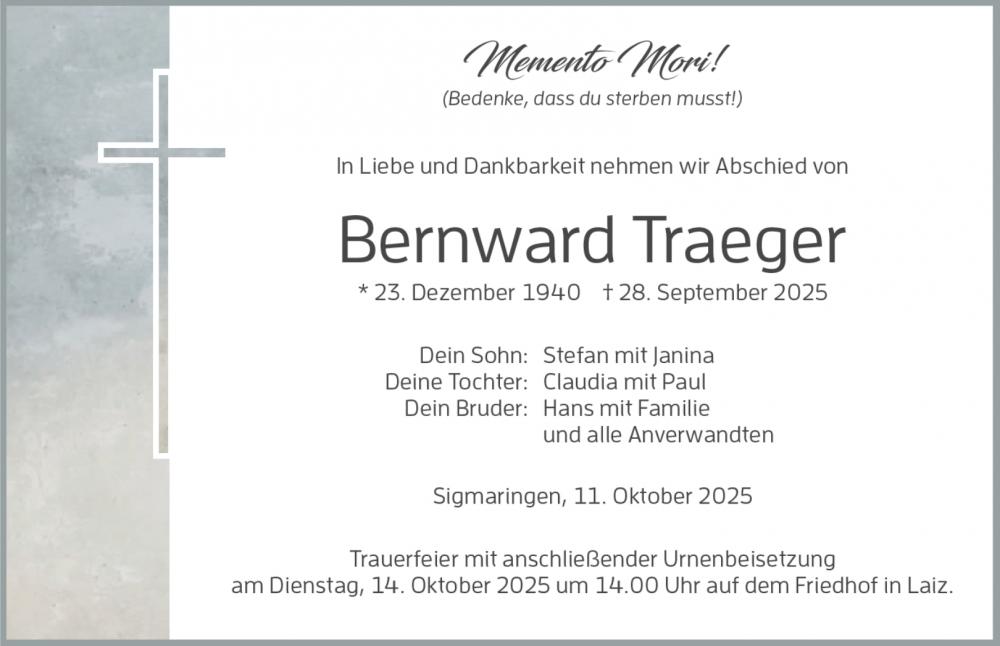 Memento Mori!
(Bedenke, dass du sterben musst!)

In Liebe und Dankbarkeit nehmen wir Abschied von

Bernward Traeger

* 23. Dezember 1940 † 28. September 2025

Dein Sohn: Stefan mit Janina
Deine Tochter: Claudia mit Paul
Dein Bruder: Hans mit Familie
und alle Anverwandten

Sigmaringen, 11. Oktober 2025

Trauerfeier mit anschließender Urnenbeisetzung am Dienstag, 14. Oktober 2025 um 14.00 Uhr auf dem Friedhof in Laiz.